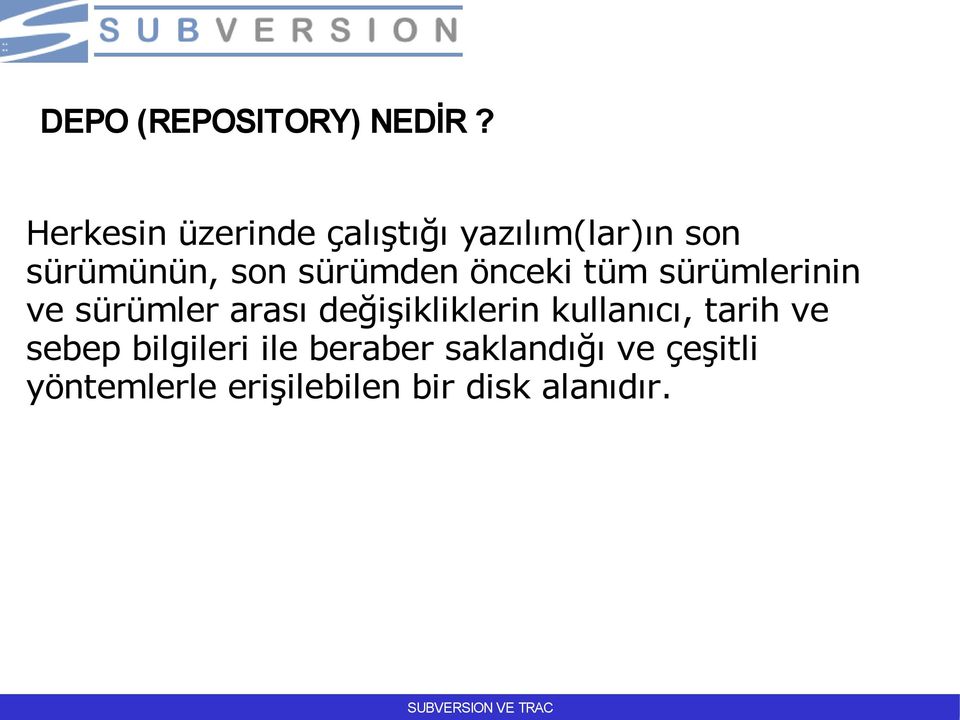 SUBVERSION

DEPO (REPOSITORY) NEDİR ?

Herkesin üzerinde çalıştığı yazılım(lar)ın son sürümünün, son sürümden önceki tüm sürümlerinin ve sürümler arası değişikliklerin kullanıcı, tarih ve sebep bilgileri ile beraber saklandığı ve çeşitli yöntemlerle erişilebilen bir disk alanıdır.

SUBVERSION VE TRAC